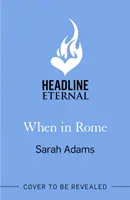 HEADLINE
ETERNAL

When in Rome

Sarah Adams

COVER TO BE REVEALED